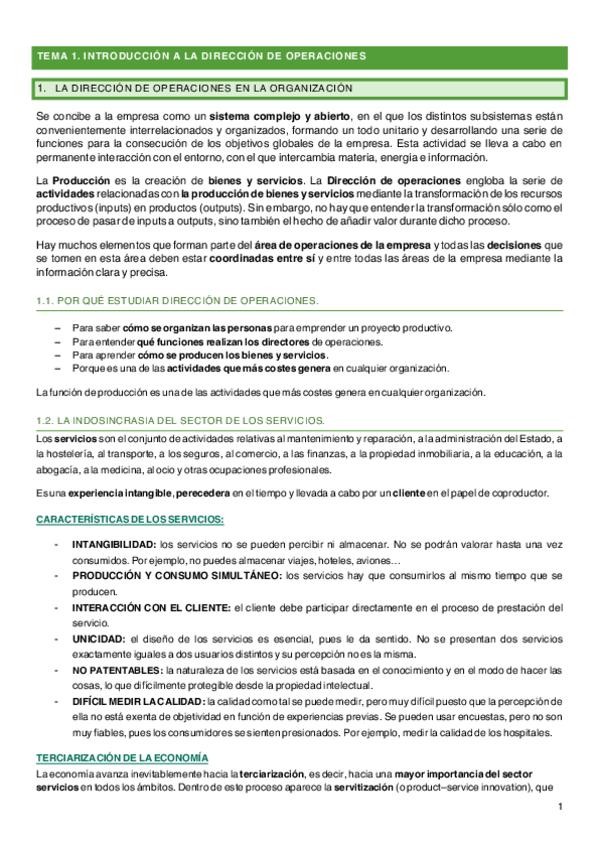 TEMA 1. INTRODUCCIÓN A LA DIRECCIÓN DE OPERACIONES

1. LA DIRECCIÓN DE OPERACIONES EN LA ORGANIZACIÓN

Se concibe a la empresa como un sistema complejo y abierto, en el que los distintos subsistemas están convenientemente interrelacionados y organizados, formando un todo unitario y desarrollando una serie de funciones para la consecución de los objetivos globales de la empresa. Esta actividad se lleva a cabo en permanente interacción con el entorno, con el que intercambia materia, energía e información.

La Producción es la creación de bienes y servicios. La Dirección de operaciones engloba la serie de actividades relacionadas con la producción de bienes y servicios mediante la transformación de los recursos productivos (inputs) en productos (outputs). Sin embargo, no hay que entender la transformación sólo como el proceso de pasar de inputs a outputs, sino también el hecho de añadir valor durante dicho proceso.

Hay muchos elementos que forman parte del área de operaciones de la empresa y todas las decisiones que se tomen en esta área deben estar coordinadas entre sí y entre todas las áreas de la empresa mediante la información clara y precisa.

1.1. POR QUÉ ESTUDIAR DIRECCIÓN DE OPERACIONES.

– Para saber cómo se organizan las personas para emprender un proyecto productivo.
– Para entender qué funciones realizan los directores de operaciones.
– Para aprender cómo se producen los bienes y servicios.
– Porque es una de las actividades que más costes genera en cualquier organización.

La función de producción es una de las actividades que más costes genera en cualquier organización.

1.2. LA INDOSINCRASIA DEL SECTOR DE LOS SERVICIOS.

Los servicios son el conjunto de actividades relativas al mantenimiento y reparación, a la administración del Estado, a la hostelería, al transporte, a los seguros, al comercio, a las finanzas, a la propiedad inmobiliaria, a la educación, a la abogacía, a la medicina, al ocio y otras ocupaciones profesionales.

Es una experiencia intangible, perecedera en el tiempo y llevada a cabo por un cliente en el papel de coproductor.

CARACTERÍSTICAS DE LOS SERVICIOS:

- INTANGIBILIDAD: los servicios no se pueden percibir ni almacenar. No se podrán valorar hasta una vez consumidos. Por ejemplo, no puedes almacenar viajes, hoteles, aviones…
- PRODUCCIÓN Y CONSUMO SIMULTÁNEO: los servicios hay que consumirlos al mismo tiempo que se producen.
- INTERACCIÓN CON EL CLIENTE: el cliente debe participar directamente en el proceso de prestación del servicio.
- UNICIDAD: el diseño de los servicios es esencial, pues le da sentido. No se presentan dos servicios exactamente iguales a dos usuarios distintos y su percepción no es la misma.
- NO PATENTABLES: la naturaleza de los servicios está basada en el conocimiento y en el modo de hacer las cosas, lo que difícilmente protegible desde la propiedad intelectual.
- DIFÍCIL MEDIR LA CALIDAD: la calidad como tal se puede medir, pero muy difícil puesto que la percepción de ella no está exenta de objetividad en función de experiencias previas. Se pueden usar encuestas, pero no son muy fiables, pues los consumidores se sienten presionados. Por ejemplo, medir la calidad de los hospitales.

TERCIARIZACIÓN DE LA ECONOMÍA

La economía avanza inevitablemente hacia la terciarización, es decir, hacia una mayor importancia del sector servicios en todos los ámbitos. Dentro de este proceso aparece la servitización (o product–service innovation), que

1